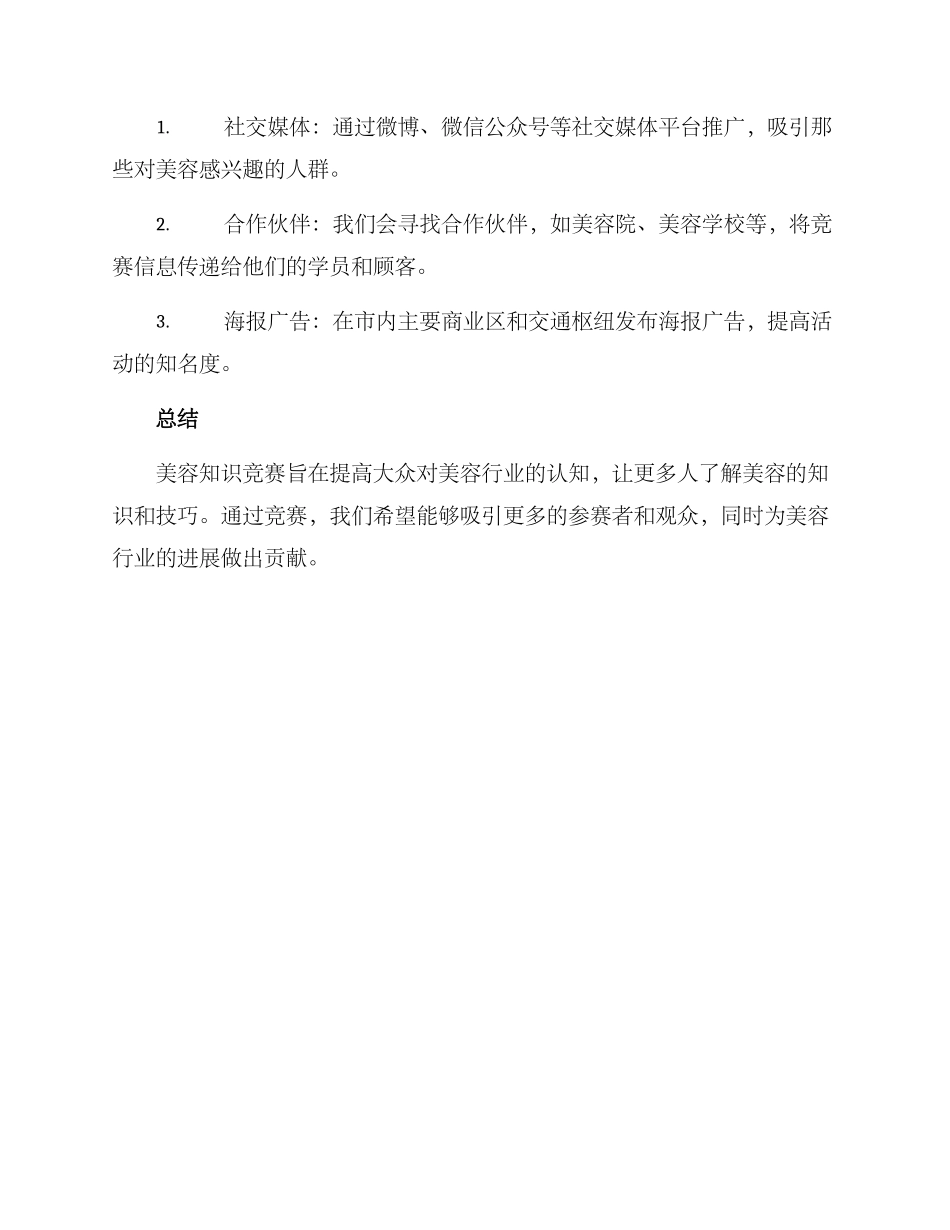 1. 社交媒体：通过微博、微信公众号等社交媒体平台推广，吸引那些对美容感兴趣的人群。

2. 合作伙伴：我们会寻找合作伙伴，如美容院、美容学校等，将竞赛信息传递给他们的学员和顾客。

3. 海报广告：在市内主要商业区和交通枢纽发布海报广告，提高活动的知名度。

总结

美容知识竞赛旨在提高大众对美容行业的认知，让更多人了解美容的知识和技巧。通过竞赛，我们希望能够吸引更多的参赛者和观众，同时为美容行业的进展做出贡献。